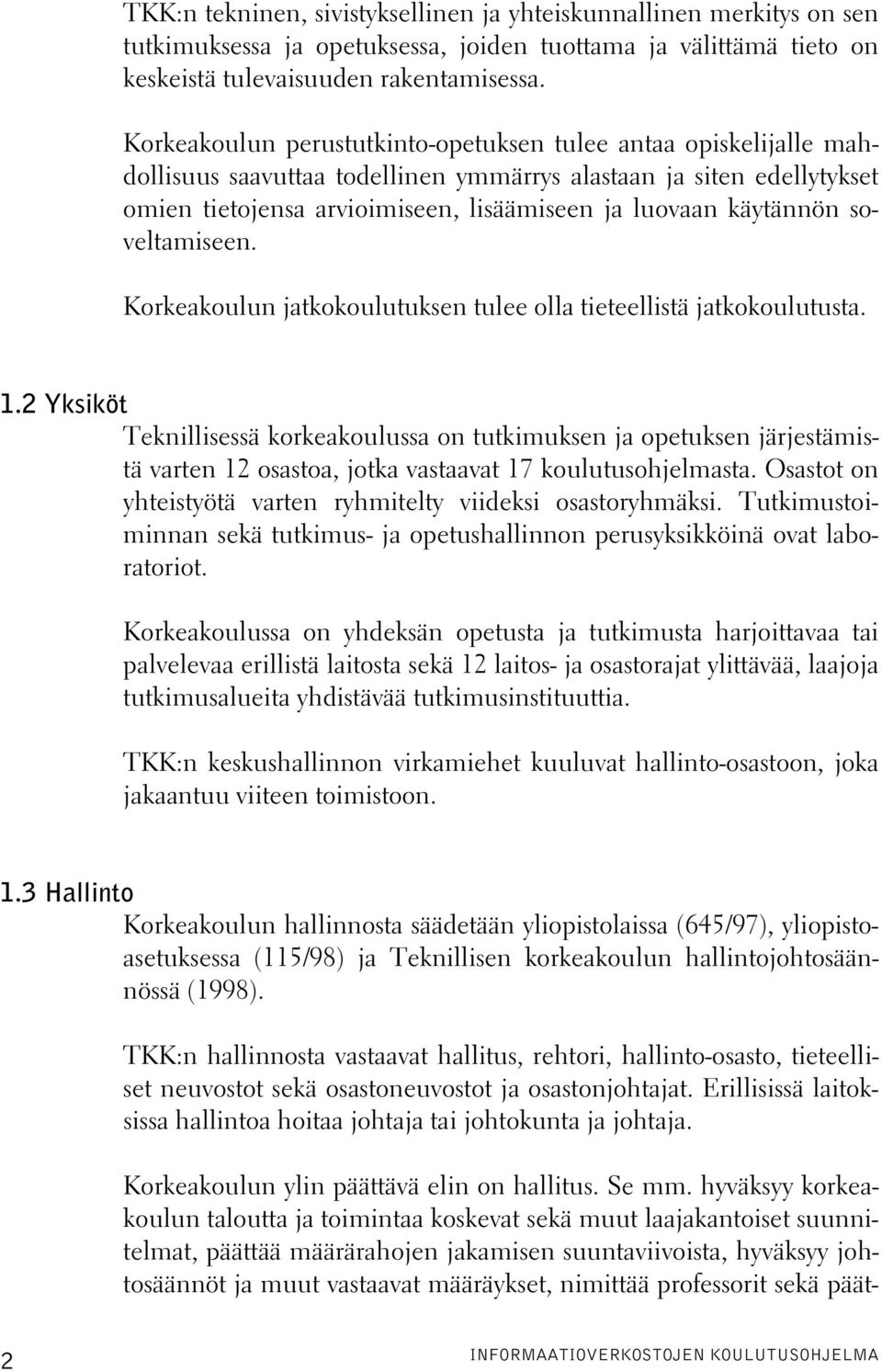 TKK:n tekninen, sivistyksellinen ja yhteiskunnallinen merkitys on sen tutkimuksessa ja opetuksessa, joiden tuottama ja välittämä tieto on keskeistä tulevaisuuden rakentamisessa.

Korkeakoulun perustutkinto-opetuksen tulee antaa opiskelijalle mahdollisuus saavuttaa todellinen ymmärrys alastaan ja siten edellytykset omien tietojensa arvioimiseen, lisäämiseen ja luovaan käytännön soveltamiseen.

Korkeakoulun jatkokoulutuksen tulee olla tieteellistä jatkokoulutusta.

1.2 Yksiköt

Teknillisessä korkeakoulussa on tutkimuksen ja opetuksen järjestämistä varten 12 osastoa, jotka vastaavat 17 koulutusohjelmasta. Osastot on yhteistyötä varten ryhmitelty viideksi osastoryhmäksi. Tutkimustoiminnan sekä tutkimus- ja opetushallinnon perusyksikköinä ovat laboratoriot.

Korkeakoulussa on yhdeksän opetusta ja tutkimusta harjoittavaa tai palvelevaa erillistä laitosta sekä 12 laitos- ja osastorajat ylittävää, laajoja tutkimusalueita yhdistävää tutkimusinstituuttia.

TKK:n keskushallinnon virkamiehet kuuluvat hallinto-osastoon, joka jakaantuu viiteen toimistoon.

1.3 Hallinto

Korkeakoulun hallinnosta säädetään yliopistolaissa (645/97), yliopistoasetuksessa (115/98) ja Teknillisen korkeakoulun hallintojohtosäännössä (1998).

TKK:n hallinnosta vastaavat hallitus, rehtori, hallinto-osasto, tieteelliset neuvostot sekä osastoneuvostot ja osastonjohtajat. Erillisissä laitoksissa hallintoa hoitaa johtaja tai johtokunta ja johtaja.

Korkeakoulun ylin päättävä elin on hallitus. Se mm. hyväksyy korkeakoulun taloutta ja toimintaa koskevat sekä muut laajakantoiset suunnitelmat, päättää määrärahojen jakamisen suuntaviivoista, hyväksyy johtosäännöt ja muut vastaavat määräykset, nimittää professorit sekä päät-

2 INFORMAATIOVERKOSTOJEN KOULUTUSOHJELMA